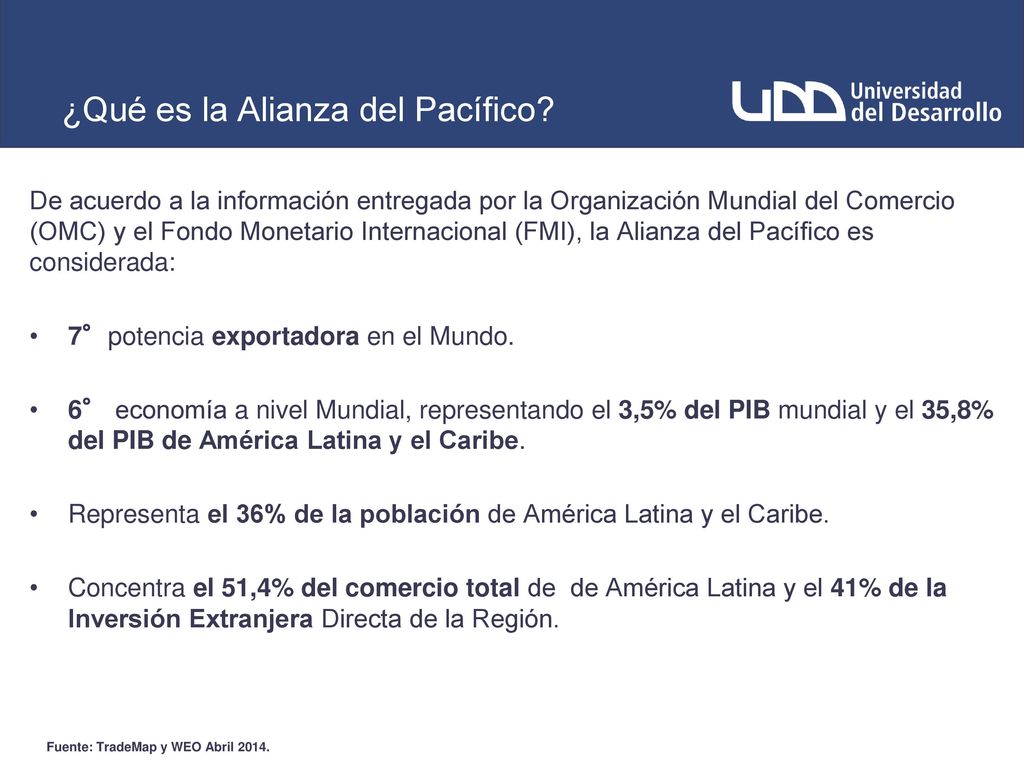 ¿Qué es la Alianza del Pacífico?

UDD Universidad del Desarrollo

De acuerdo a la información entregada por la Organización Mundial del Comercio (OMC) y el Fondo Monetario Internacional (FMI), la Alianza del Pacífico es considerada:

• 7° potencia exportadora en el Mundo.

• 6° economía a nivel Mundial, representando el 3,5% del PIB mundial y el 35,8% del PIB de América Latina y el Caribe.

• Representa el 36% de la población de América Latina y el Caribe.

• Concentra el 51,4% del comercio total de de América Latina y el 41% de la Inversión Extranjera Directa de la Región.

Fuente: TradeMap y WEO Abril 2014.